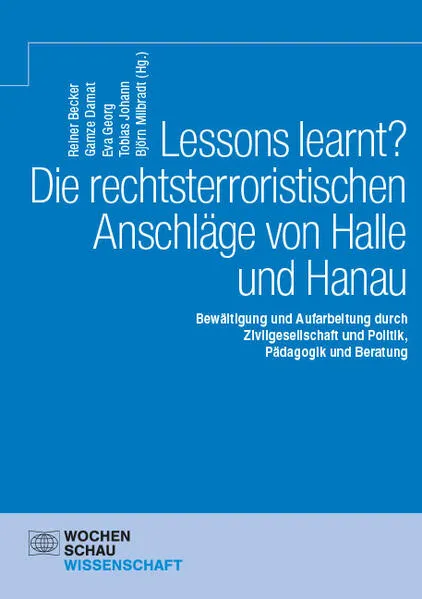 Reiner Becker
Gamze Damat
Eva Georg
Tobias Johann
Björn Milbradt (Hg.)

Lessons learnt?
Die rechtsterroristischen Anschläge von Halle und Hanau

Bewältigung und Aufarbeitung durch Zivilgesellschaft und Politik, Pädagogik und Beratung

WOCHEN
SCHAU
WISSENSCHAFT